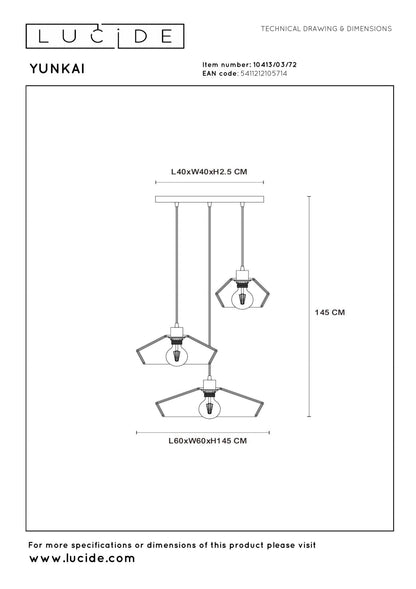 LUCIDE

TECHNICAL DRAWING & DIMENSIONS

YUNKAI

Item number: 10413/03/72
EAN code: 5411212105714

L40xW40xH2.5 CM

145 CM

L60xW60xH145 CM

For more specifications or dimensions of this product please visit
www.lucide.com